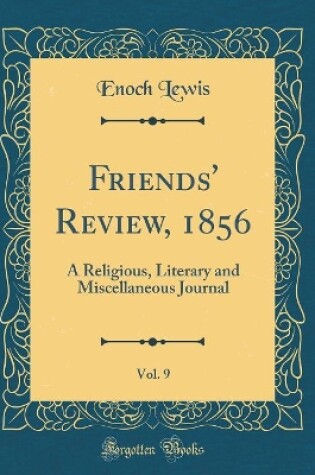 Enoch Lewis

Friends' Review, 1856

A Religious, Literary and Miscellaneous Journal

Vol. 9

Forgotten Books